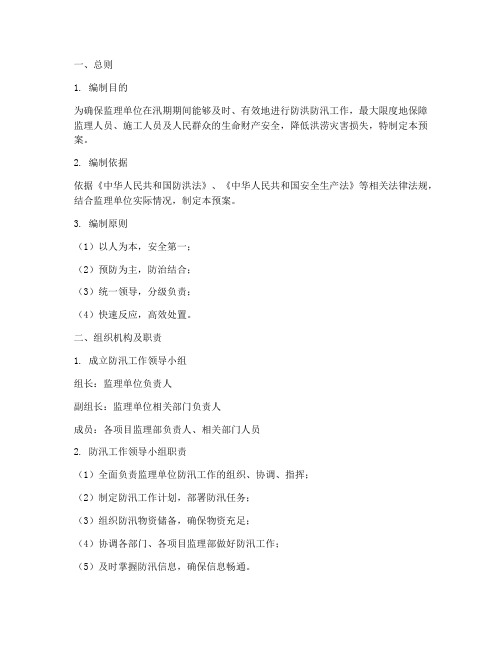 一、总则

1. 编制目的

为确保监理单位在汛期期间能够及时、有效地进行防洪防汛工作，最大限度地保障监理人员、施工人员及人民群众的生命财产安全，降低洪涝灾害损失，特制定本预案。

2. 编制依据

依据《中华人民共和国防洪法》、《中华人民共和国安全生产法》等相关法律法规，结合监理单位实际情况，制定本预案。

3. 编制原则

（1）以人为本，安全第一；

（2）预防为主，防治结合；

（3）统一领导，分级负责；

（4）快速反应，高效处置。

二、组织机构及职责

1. 成立防汛工作领导小组

组长：监理单位负责人

副组长：监理单位相关部门负责人

成员：各项目监理部负责人、相关部门人员

2. 防汛工作领导小组职责

（1）全面负责监理单位防汛工作的组织、协调、指挥；

（2）制定防汛工作计划，部署防汛任务；

（3）组织防汛物资储备，确保物资充足；

（4）协调各部门、各项目监理部做好防汛工作；

（5）及时掌握防汛信息，确保信息畅通。